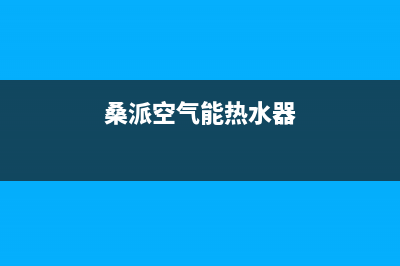 桑派空气能热水器